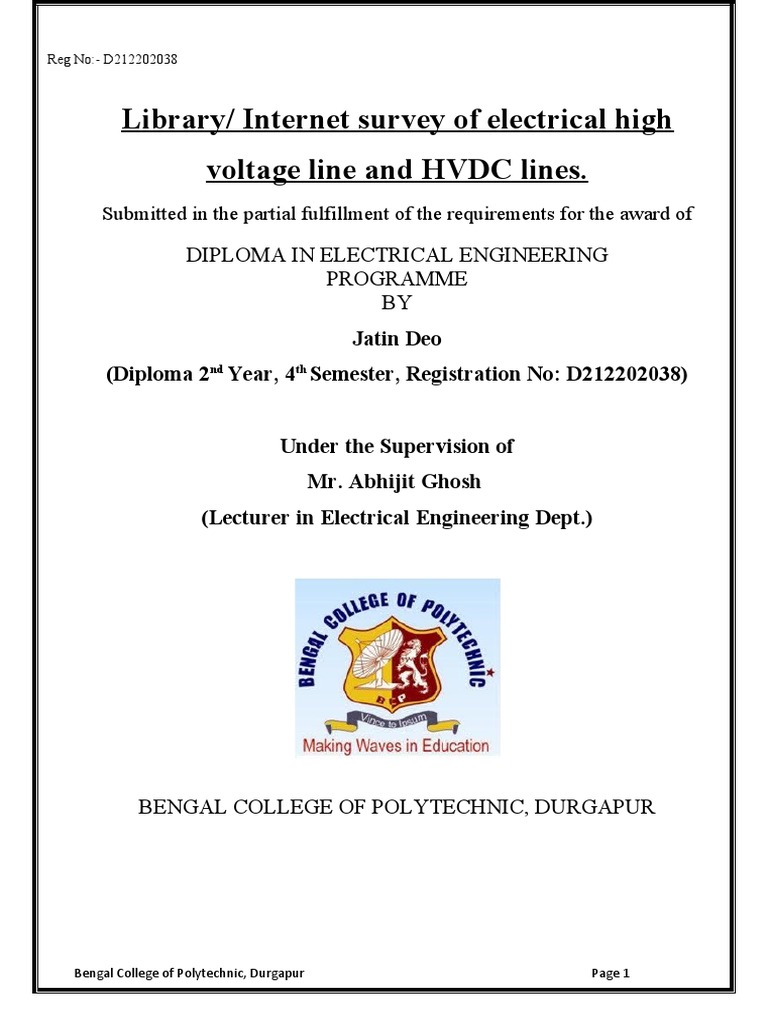 Reg No: - D212202038

Library/ Internet survey of electrical high voltage line and HVDC lines.

Submitted in the partial fulfillment of the requirements for the award of

DIPLOMA IN ELECTRICAL ENGINEERING PROGRAMME
BY

Jatin Deo

(Diploma 2$^{nd}$ Year, 4$^{th}$ Semester, Registration No: D212202038)

Under the Supervision of

Mr. Abhijit Ghosh

(Lecturer in Electrical Engineering Dept.)

BENGAL COLLEGE OF POLYTECHNIC

BP

Vince te Ipsum

Making Waves in Education

BENGAL COLLEGE OF POLYTECHNIC, DURGAPUR

Bengal College of Polytechnic, Durgapur

Page 1